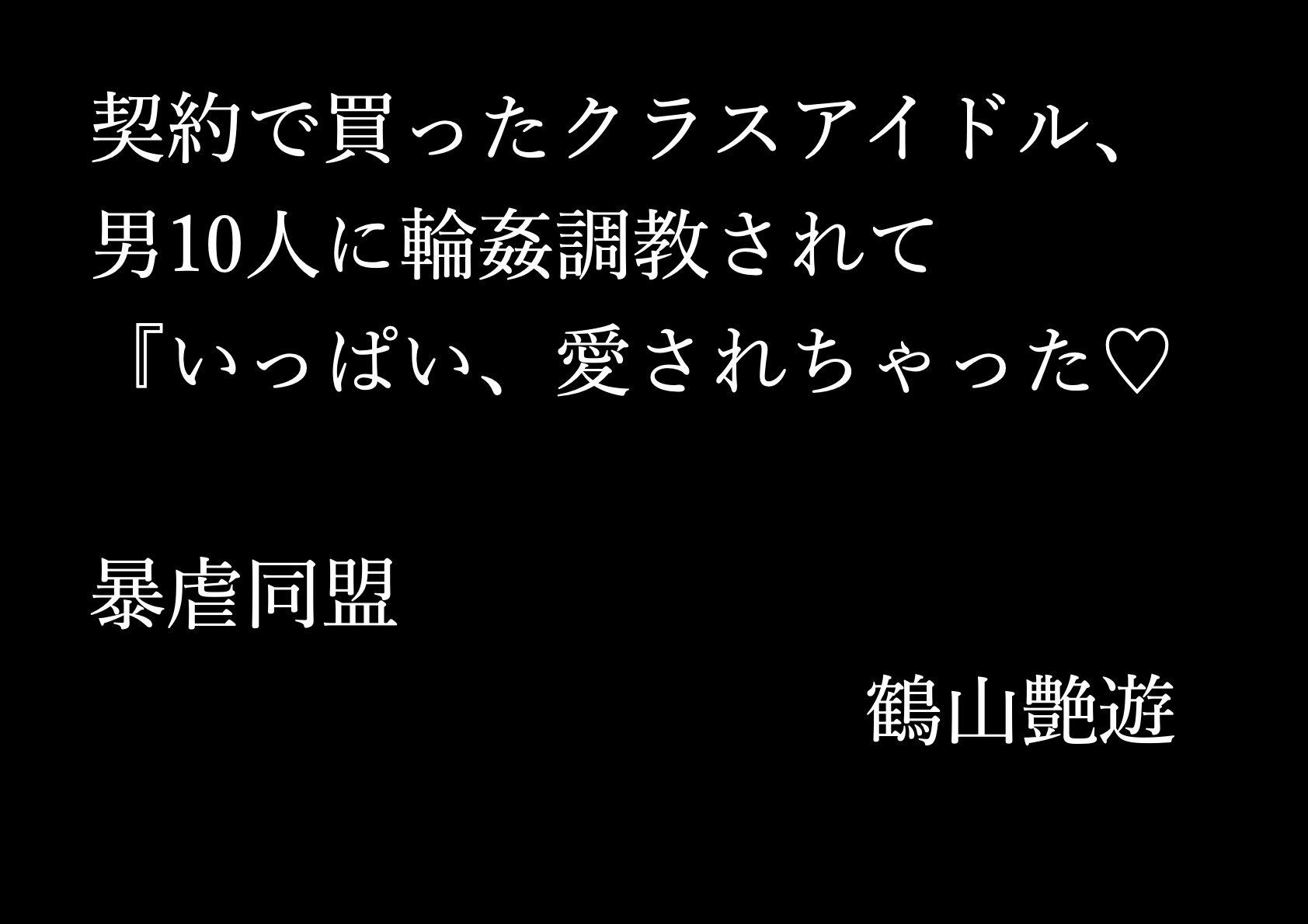 契約で買ったクラスアイドル、
男10人に輪姦調教されて
『いっぱい、愛されちゃった♡

暴虐同盟

鶴山艶遊